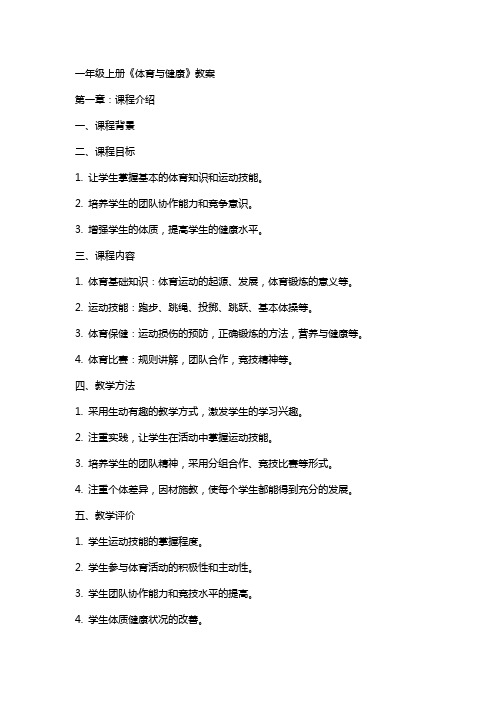 一年级上册《体育与健康》教案

第一章：课程介绍

一、课程背景

二、课程目标

1. 让学生掌握基本的体育知识和运动技能。

2. 培养学生的团队协作能力和竞争意识。

3. 增强学生的体质，提高学生的健康水平。

三、课程内容

1. 体育基础知识：体育运动的起源、发展，体育锻炼的意义等。

2. 运动技能：跑步、跳绳、投掷、跳跃、基本体操等。

3. 体育保健：运动损伤的预防，正确锻炼的方法，营养与健康等。

4. 体育比赛：规则讲解，团队合作，竞技精神等。

四、教学方法

1. 采用生动有趣的教学方式，激发学生的学习兴趣。

2. 注重实践，让学生在活动中掌握运动技能。

3. 培养学生的团队精神，采用分组合作、竞技比赛等形式。

4. 注重个体差异，因材施教，使每个学生都能得到充分的发展。

五、教学评价

1. 学生运动技能的掌握程度。

2. 学生参与体育活动的积极性和主动性。

3. 学生团队协作能力和竞技水平的提高。

4. 学生体质健康状况的改善。